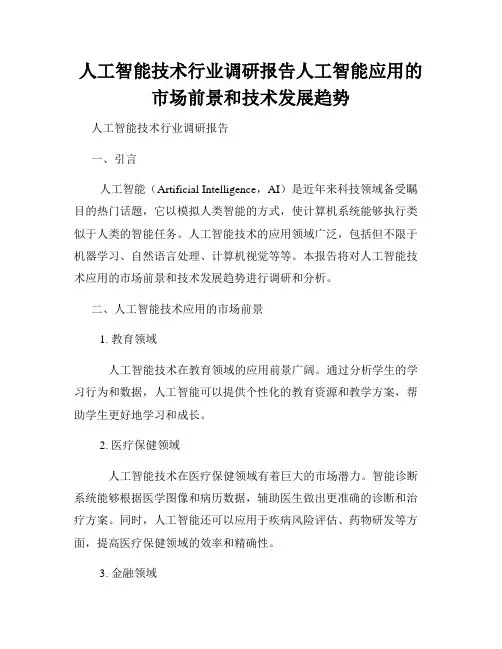 人工智能技术行业调研报告人工智能应用的市场前景和技术发展趋势

人工智能技术行业调研报告

一、引言

人工智能（Artificial Intelligence，AI）是近年来科技领域备受瞩目的热门话题，它以模拟人类智能的方式，使计算机系统能够执行类似于人类的智能任务。人工智能技术的应用领域广泛，包括但不限于机器学习、自然语言处理、计算机视觉等等。本报告将对人工智能技术应用的市场前景和技术发展趋势进行调研和分析。

二、人工智能技术应用的市场前景

1. 教育领域

人工智能技术在教育领域的应用前景广阔。通过分析学生的学习行为和数据，人工智能可以提供个性化的教育资源和教学方案，帮助学生更好地学习和成长。

2. 医疗保健领域

人工智能技术在医疗保健领域有着巨大的市场潜力。智能诊断系统能够根据医学图像和病历数据，辅助医生做出更准确的诊断和治疗方案。同时，人工智能还可以应用于疾病风险评估、药物研发等方面，提高医疗保健领域的效率和精确性。

3. 金融领域